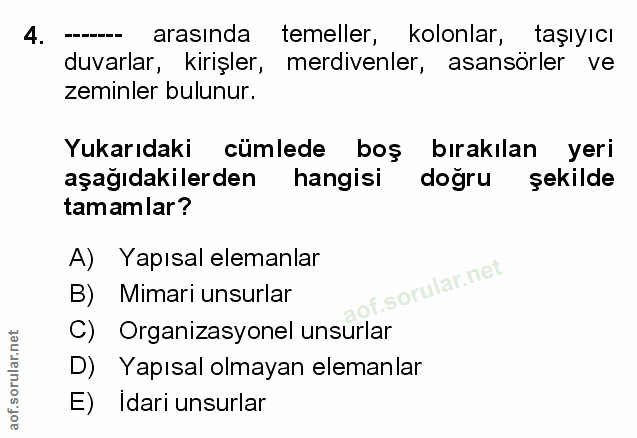 4. ------- arasında temeller, kolonlar, taşıyıcı duvarlar, kirişler, merdivenler, asansörler ve zeminler bulunur.

Yukarıdaki cümlede boş bırakılan yeri aşağıdakilerden hangisi doğru şekilde tamamlar?

A) Yapısal elemanlar
B) Mimari unsurlar
C) Organizasyonel unsurlar
D) Yapısal olmayan elemanlar
E) İdari unsurlar

aof.sorular.net